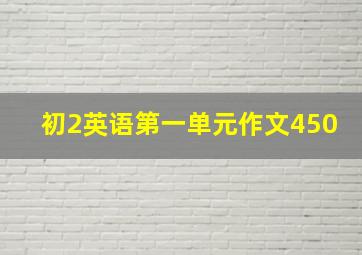 初2英语第一单元作文450